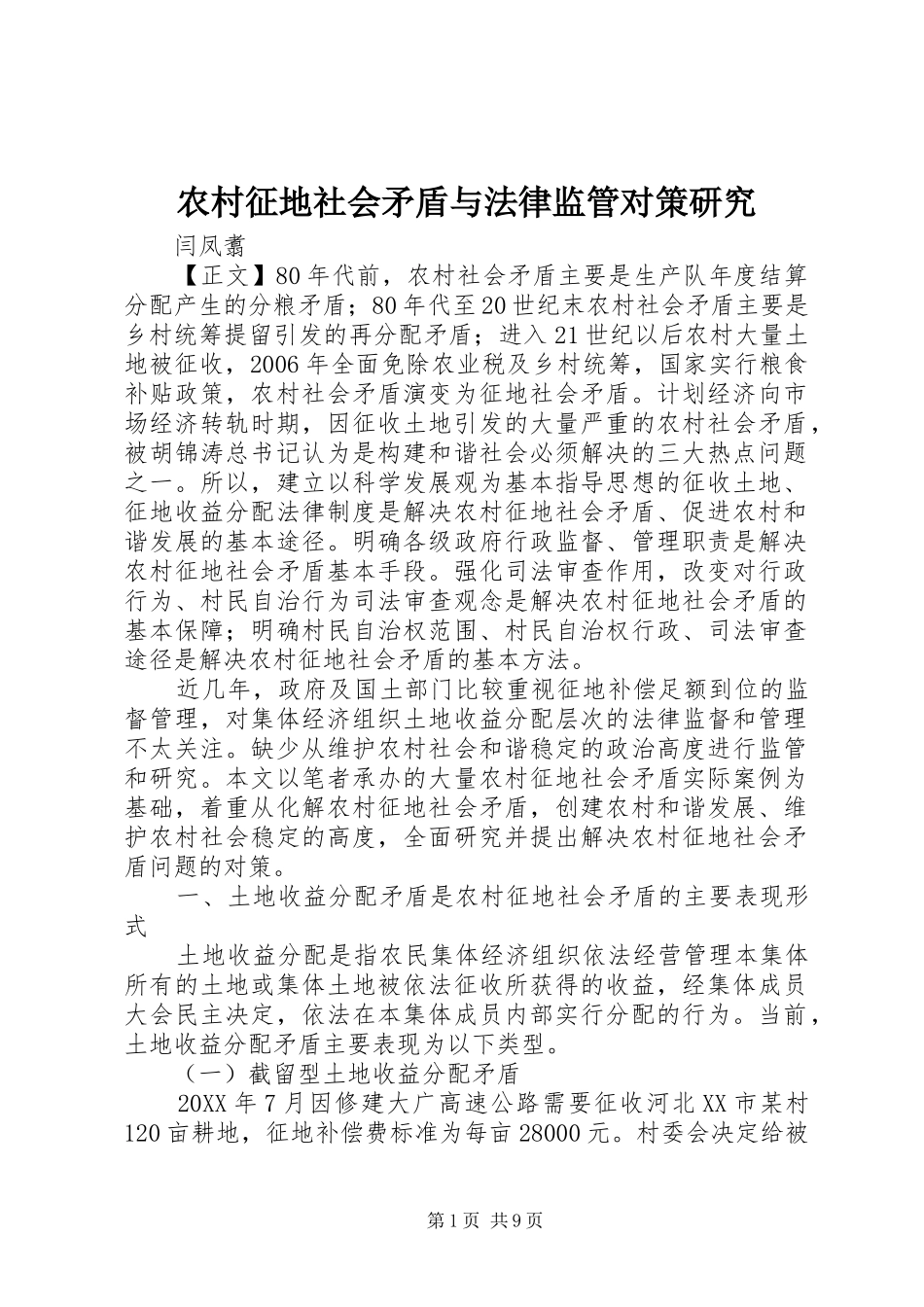 农村征地社会矛盾与法律监管对策研究

闫凤翥

【正文】80年代前，农村社会矛盾主要是生产队年度结算分配产生的分粮矛盾；80年代至20世纪末农村社会矛盾主要是乡村统筹提留引发的再分配矛盾；进入21世纪以后农村大量土地被征收，2006年全面免除农业税及乡村统筹，国家实行粮食补贴政策，农村社会矛盾演变为征地社会矛盾。计划经济向市场经济转轨时期，因征收土地引发的大量严重的农村社会矛盾，被胡锦涛总书记认为是构建和谐社会必须解决的三大热点问题之一。所以，建立以科学发展观为基本指导思想的征收土地、征地收益分配法律制度是解决农村征地社会矛盾、促进农村和谐发展的基本途径。明确各级政府行政监督、管理职责是解决农村征地社会矛盾基本手段。强化司法审查作用，改变对行政行为、村民自治行为司法审查观念是解决农村征地社会矛盾的基本保障；明确村民自治权范围、村民自治权行政、司法审查途径是解决农村征地社会矛盾的基本方法。

近几年，政府及国土部门比较重视征地补偿足额到位的监督管理，对集体经济组织土地收益分配层次的法律监督和管理不太关注。缺少从维护农村社会和谐稳定的政治高度进行监管和研究。本文以笔者承办的大量农村征地社会矛盾实际案例为基础，着重从化解农村征地社会矛盾，创建农村和谐发展、维护农村社会稳定的高度，全面研究并提出解决农村征地社会矛盾问题的对策。

一、土地收益分配矛盾是农村征地社会矛盾的主要表现形式

土地收益分配是指农民集体经济组织依法经营管理本集体所有的土地或集体土地被依法征收所获得的收益，经集体成员大会民主决定，依法在本集体成员内部实行分配的行为。当前，土地收益分配矛盾主要表现为以下类型。

（一）截留型土地收益分配矛盾

20XX年7月因修建大广高速公路需要征收河北XX市某村120亩耕地，征地补偿费标准为每亩28000元。村委会决定给被

第1页 共9页